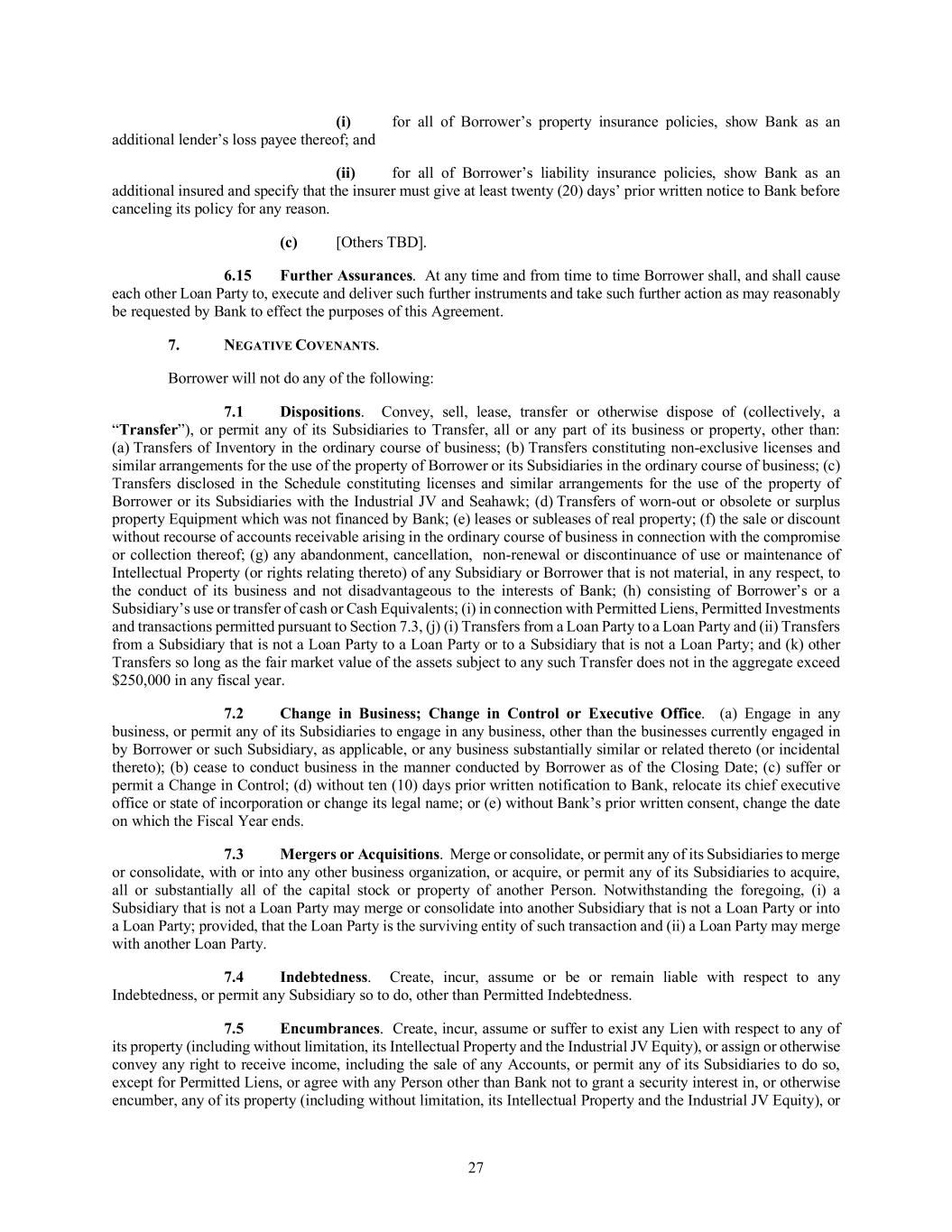 (i) for all of Borrower's property insurance policies, show Bank as an additional lender's loss payee thereof; and

(ii) for all of Borrower's liability insurance policies, show Bank as an additional insured and specify that the insurer must give at least twenty (20) days' prior written notice to Bank before canceling its policy for any reason.

(c) [Others TBD].

6.15 Further Assurances. At any time and from time to time Borrower shall, and shall cause each other Loan Party to, execute and deliver such further instruments and take such further action as may reasonably be requested by Bank to effect the purposes of this Agreement.

7. NEGATIVE COVENANTS.

Borrower will not do any of the following:

7.1 Dispositions. Convey, sell, lease, transfer or otherwise dispose of (collectively, a "Transfer"), or permit any of its Subsidiaries to Transfer, all or any part of its business or property, other than: (a) Transfers of Inventory in the ordinary course of business; (b) Transfers constituting non-exclusive licenses and similar arrangements for the use of the property of Borrower or its Subsidiaries in the ordinary course of business; (c) Transfers disclosed in the Schedule constituting licenses and similar arrangements for the use of the property of Borrower or its Subsidiaries with the Industrial JV and Seahawk; (d) Transfers of worn-out or obsolete or surplus property Equipment which was not financed by Bank; (e) leases or subleases of real property; (f) the sale or discount without recourse of accounts receivable arising in the ordinary course of business in connection with the compromise or collection thereof; (g) any abandonment, cancellation, non-renewal or discontinuance of use or maintenance of Intellectual Property (or rights relating thereto) of any Subsidiary or Borrower that is not material, in any respect, to the conduct of its business and not disadvantageous to the interests of Bank; (h) consisting of Borrower's or a Subsidiary's use or transfer of cash or Cash Equivalents; (i) in connection with Permitted Liens, Permitted Investments and transactions permitted pursuant to Section 7.3, (j) (i) Transfers from a Loan Party to a Loan Party and (ii) Transfers from a Subsidiary that is not a Loan Party to a Loan Party or to a Subsidiary that is not a Loan Party; and (k) other Transfers so long as the fair market value of the assets subject to any such Transfer does not in the aggregate exceed $250,000 in any fiscal year.

7.2 Change in Business; Change in Control or Executive Office. (a) Engage in any business, or permit any of its Subsidiaries to engage in any business, other than the businesses currently engaged in by Borrower or such Subsidiary, as applicable, or any business substantially similar or related thereto (or incidental thereto); (b) cease to conduct business in the manner conducted by Borrower as of the Closing Date; (c) suffer or permit a Change in Control; (d) without ten (10) days prior written notification to Bank, relocate its chief executive office or state of incorporation or change its legal name; or (e) without Bank's prior written consent, change the date on which the Fiscal Year ends.

7.3 Mergers or Acquisitions. Merge or consolidate, or permit any of its Subsidiaries to merge or consolidate, with or into any other business organization, or acquire, or permit any of its Subsidiaries to acquire, all or substantially all of the capital stock or property of another Person. Notwithstanding the foregoing, (i) a Subsidiary that is not a Loan Party may merge or consolidate into another Subsidiary that is not a Loan Party or into a Loan Party; provided, that the Loan Party is the surviving entity of such transaction and (ii) a Loan Party may merge with another Loan Party.

7.4 Indebtedness. Create, incur, assume or be or remain liable with respect to any Indebtedness, or permit any Subsidiary so to do, other than Permitted Indebtedness.

7.5 Encumbrances. Create, incur, assume or suffer to exist any Lien with respect to any of its property (including without limitation, its Intellectual Property and the Industrial JV Equity), or assign or otherwise convey any right to receive income, including the sale of any Accounts, or permit any of its Subsidiaries to do so, except for Permitted Liens, or agree with any Person other than Bank not to grant a security interest in, or otherwise encumber, any of its property (including without limitation, its Intellectual Property and the Industrial JV Equity), or

27